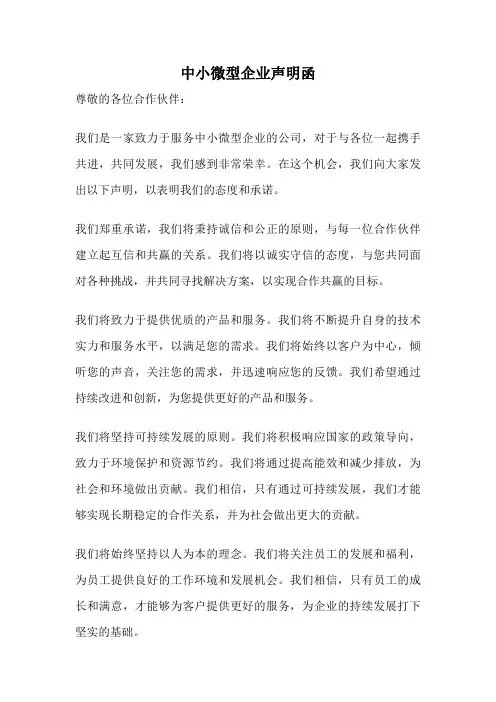 中小微型企业声明函

尊敬的各位合作伙伴：

我们是一家致力于服务中小微型企业的公司，对于与各位一起携手共进，共同发展，我们感到非常荣幸。在这个机会，我们向大家发出以下声明，以表明我们的态度和承诺。

我们郑重承诺，我们将秉持诚信和公正的原则，与每一位合作伙伴建立起互信和共赢的关系。我们将以诚实守信的态度，与您共同面对各种挑战，并共同寻找解决方案，以实现合作共赢的目标。

我们将致力于提供优质的产品和服务。我们将不断提升自身的技术实力和服务水平，以满足您的需求。我们将始终以客户为中心，倾听您的声音，关注您的需求，并迅速响应您的反馈。我们希望通过持续改进和创新，为您提供更好的产品和服务。

我们将坚持可持续发展的原则。我们将积极响应国家的政策导向，致力于环境保护和资源节约。我们将通过提高能效和减少排放，为社会和环境做出贡献。我们相信，只有通过可持续发展，我们才能够实现长期稳定的合作关系，并为社会做出更大的贡献。

我们将始终坚持以人为本的理念。我们将关注员工的发展和福利，为员工提供良好的工作环境和发展机会。我们相信，只有员工的成长和满意，才能够为客户提供更好的服务，为企业的持续发展打下坚实的基础。